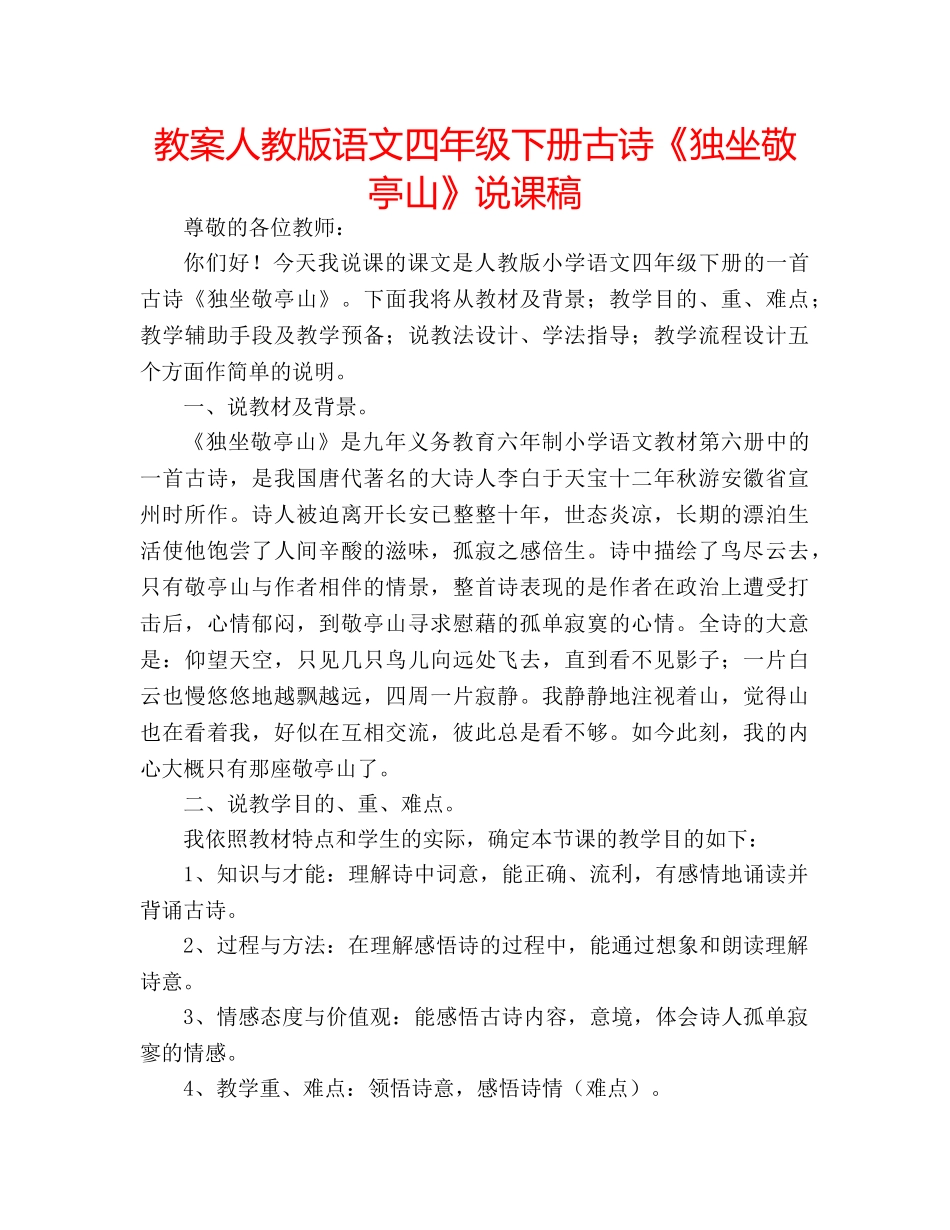 教案人教版语文四年级下册古诗《独坐敬亭山》说课稿

尊敬的各位教师：

你们好！今天我说课的课文是人教版小学语文四年级下册的一首古诗《独坐敬亭山》。下面我将从教材及背景；教学目的、重、难点；教学辅助手段及教学预备；说教法设计、学法指导；教学流程设计五个方面作简单的说明。

一、说教材及背景。

《独坐敬亭山》是九年义务教育六年制小学语文教材第六册中的一首古诗，是我国唐代著名的大诗人李白于天宝十二年秋游安徽省宣州时所作。诗人被迫离开长安已整整十年，世态炎凉，长期的漂泊生活使他饱尝了人间辛酸的滋味，孤寂之感倍生。诗中描绘了鸟尽云去，只有敬亭山与作者相伴的情景，整首诗表现的是作者在政治上遭受打击后，心情郁闷，到敬亭山寻求慰藉的孤单寂寞的心情。全诗的大意是：仰望天空，只见几只鸟儿向远处飞去，直到看不见影子；一片白云也慢悠悠地越飘越远，四周一片寂静。我静静地注视着山，觉得山也在看着我，好似在互相交流，彼此总是看不够。如今此刻，我的内心大概只有那座敬亭山了。

二、说教学目的、重、难点。

我依照教材特点和学生的实际，确定本节课的教学目的如下：

1、知识与才能：理解诗中词意，能正确、流利，有感情地诵读并背诵古诗。

2、过程与方法：在理解感悟诗的过程中，能通过想象和朗读理解诗意。

3、情感态度与价值观：能感悟古诗内容，意境，体会诗人孤单寂寥的情感。

4、教学重、难点：领悟诗意，感悟诗情（难点）。